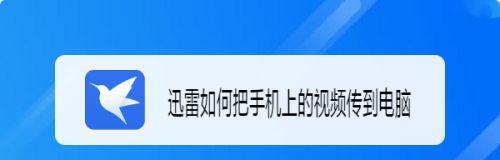 迅雷如何把手机上的视频传到电脑